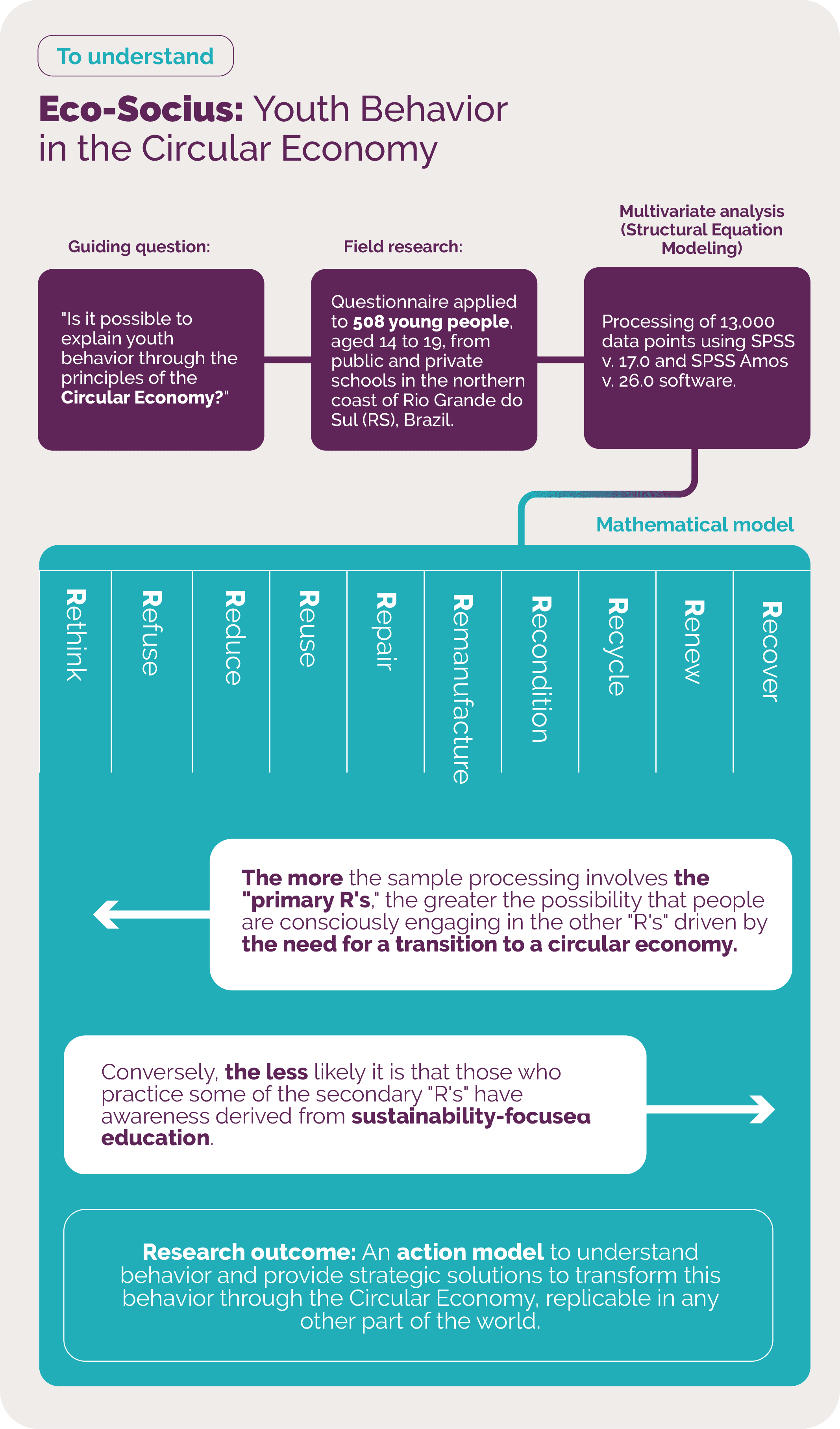 To understand

Eco-Socius: Youth Behavior in the Circular Economy

Guiding question:

"Is it possible to explain youth behavior through the principles of the Circular Economy?"

Field research:

Questionnaire applied to 508 young people, aged 14 to 19, from public and private schools in the northern coast of Rio Grande do Sul (RS), Brazil.

Multivariate analysis (Structural Equation Modeling)

Processing of 13,000 data points using SPSS v. 17.0 and SPSS Amos v. 26.0 software.

Mathematical model

Rethink

Refuse

Reduce

Reuse

Repair

Remanufacture

Recondition

Recycle

Renew

Recover

The more the sample processing involves the "primary R's," the greater the possibility that people are consciously engaging in the other "R's" driven by the need for a transition to a circular economy.

Conversely, the less likely it is that those who practice some of the secondary "R's" have awareness derived from sustainability-focused education.

Research outcome: An action model to understand behavior and provide strategic solutions to transform this behavior through the Circular Economy, replicable in any other part of the world.